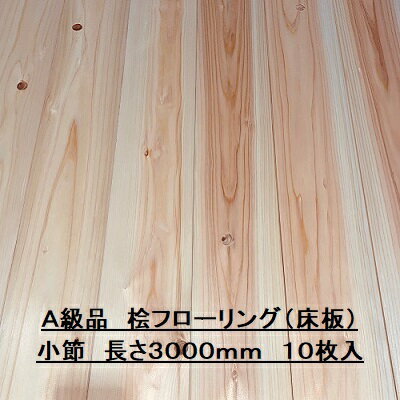 A級品　桧フローリング（床板）
小節　長さ3000mm　10枚入